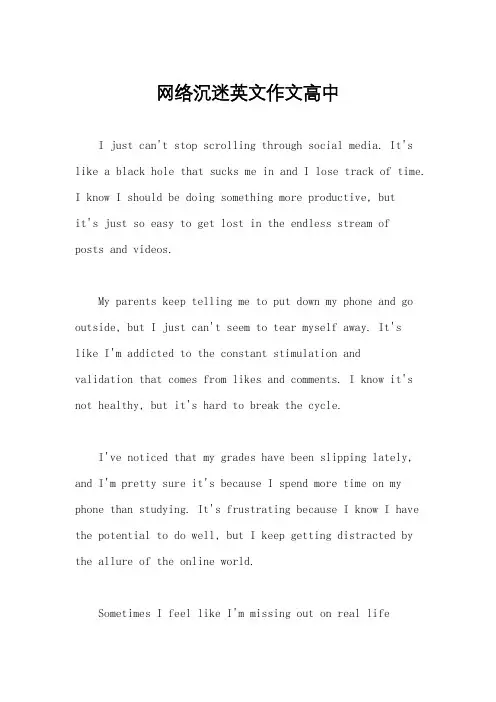 网络沉迷英文作文高中

I just can't stop scrolling through social media. It's like a black hole that sucks me in and I lose track of time. I know I should be doing something more productive, but it's just so easy to get lost in the endless stream of posts and videos.

My parents keep telling me to put down my phone and go outside, but I just can't seem to tear myself away. It's like I'm addicted to the constant stimulation and validation that comes from likes and comments. I know it's not healthy, but it's hard to break the cycle.

I've noticed that my grades have been slipping lately, and I'm pretty sure it's because I spend more time on my phone than studying. It's frustrating because I know I have the potential to do well, but I keep getting distracted by the allure of the online world.

Sometimes I feel like I'm missing out on real life